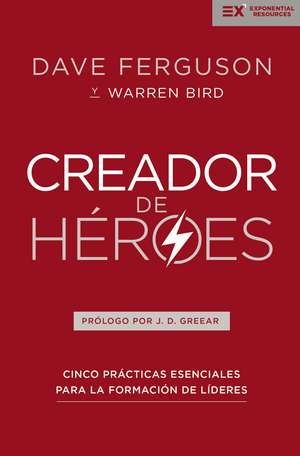 EX EXPONENTIAL RESOURCES

DAVE FERGUSON
Y WARREN BIRD

CREADOR
DE
HÉROES

PRÓLOGO POR J. D. GREEAR

CINCO PRÁCTICAS ESENCIALES PARA LA FORMACIÓN DE LÍDERES